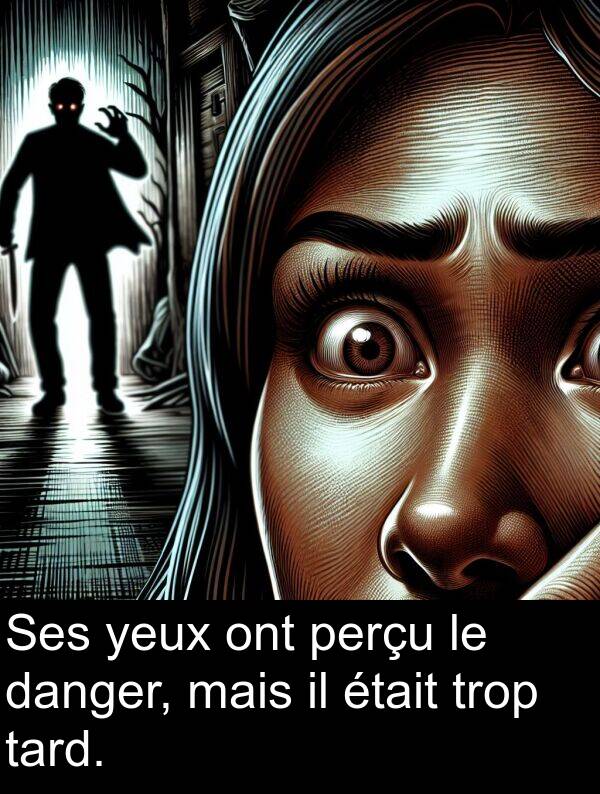 Ses yeux ont perçu le danger, mais il était trop tard.